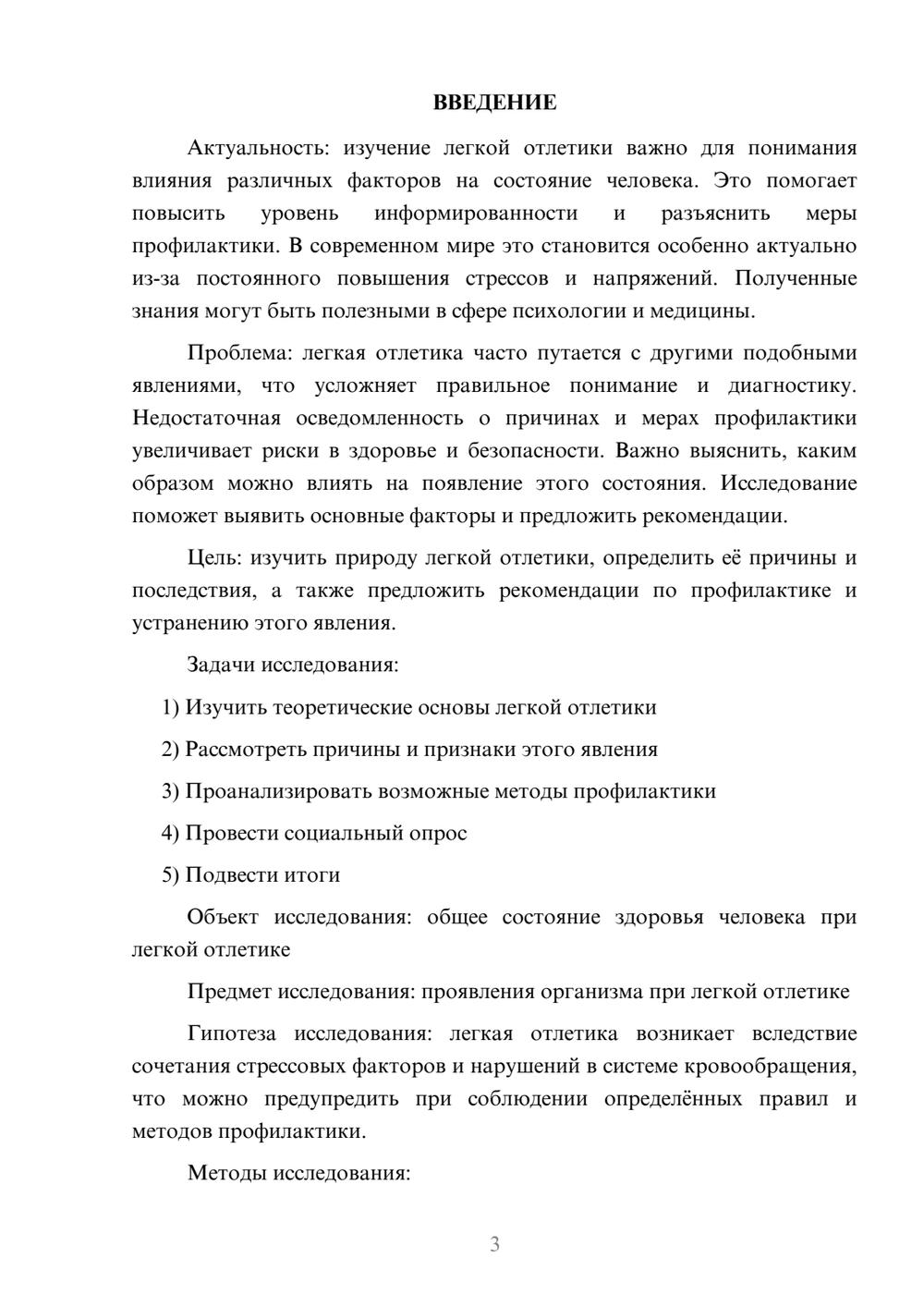 ВВЕДЕНИЕ

Актуальность: изучение легкой отлетики важно для понимания влияния различных факторов на состояние человека. Это помогает повысить уровень информированности и разъяснить меры профилактики. В современном мире это становится особенно актуально из-за постоянного повышения стрессов и напряжений. Полученные знания могут быть полезными в сфере психологии и медицины.

Проблема: легкая отлетика часто путается с другими подобными явлениями, что усложняет правильное понимание и диагностику. Недостаточная осведомленность о причинах и мерах профилактики увеличивает риски в здоровье и безопасности. Важно выяснить, каким образом можно влиять на появление этого состояния. Исследование поможет выявить основные факторы и предложить рекомендации.

Цель: изучить природу легкой отлетики, определить её причины и последствия, а также предложить рекомендации по профилактике и устранению этого явления.

Задачи исследования:

1) Изучить теоретические основы легкой отлетики

2) Рассмотреть причины и признаки этого явления

3) Проанализировать возможные методы профилактики

4) Провести социальный опрос

5) Подвести итоги

Объект исследования: общее состояние здоровья человека при легкой отлетике

Предмет исследования: проявления организма при легкой отлетике

Гипотеза исследования: легкая отлетика возникает вследствие сочетания стрессовых факторов и нарушений в системе кровообращения, что можно предупредить при соблюдении определённых правил и методов профилактики.

Методы исследования:

3